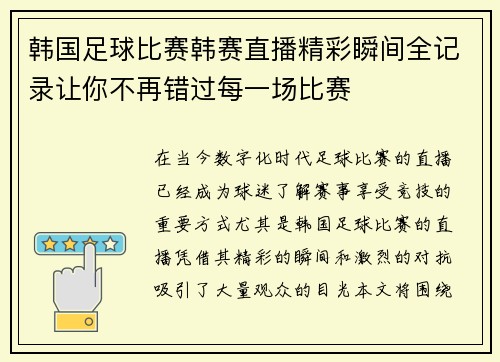 韩国足球比赛韩赛直播精彩瞬间全记录让你不再错过每一场比赛

在当今数字化时代足球比赛的直播已经成为球迷了解赛事享受竞技的重要方式尤其是韩国足球比赛的直播凭借其精彩的瞬间和激烈的对抗吸引了大量观众的目光本文将围绕